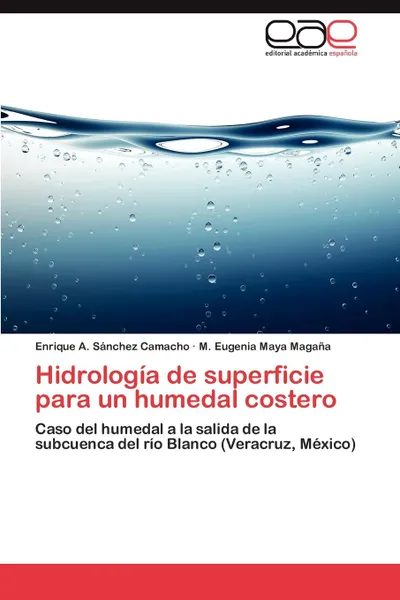 eae
editorial académica española

Enrique A. Sánchez Camacho · M. Eugenia Maya Magaña

Hidrología de superficie para un humedal costero

Caso del humedal a la salida de la subcuenca del río Blanco (Veracruz, México)